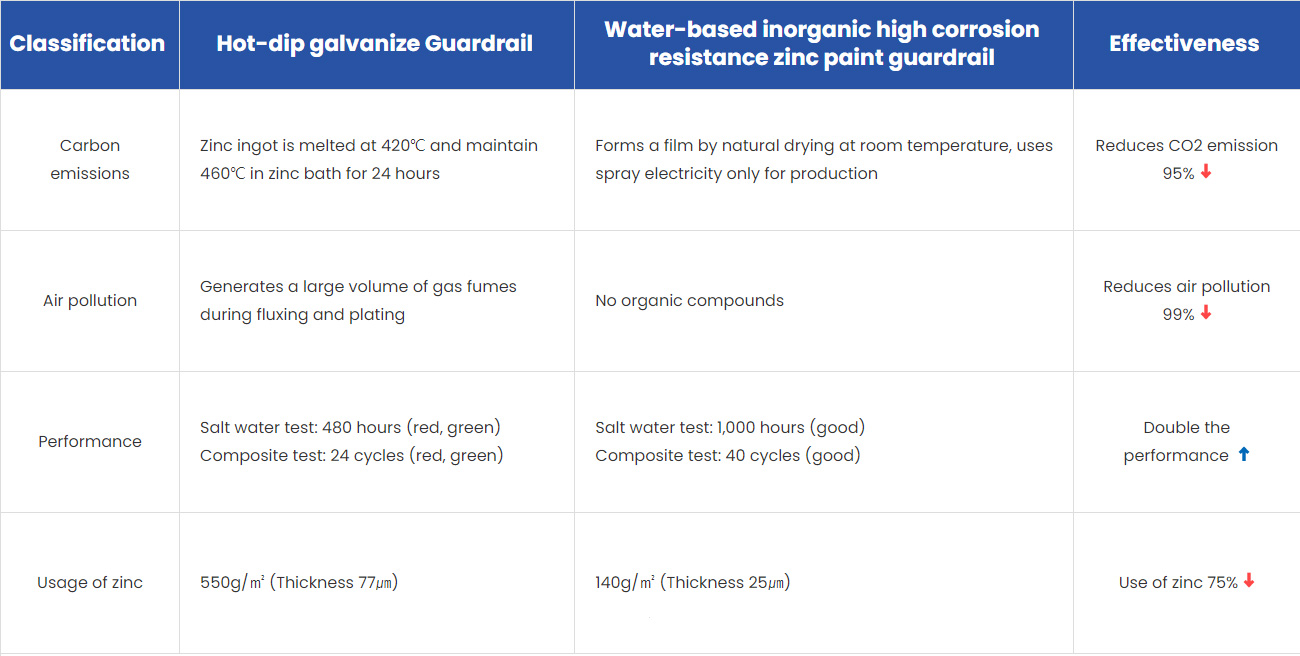 | Classification | Hot-dip galvanize Guardrail | Water-based inorganic high corrosion resistance zinc paint guardrail | Effectiveness |
|---|---|---|---|
| Carbon emissions | Zinc ingot is melted at 420℃ and maintain 460℃ in zinc bath for 24 hours | Forms a film by natural drying at room temperature, uses spray electricity only for production | Reduces CO2 emission 95% ↓ |
| Air pollution | Generates a large volume of gas fumes during fluxing and plating | No organic compounds | Reduces air pollution 99% ↓ |
| Performance | Salt water test: 480 hours (red, green) Composite test: 24 cycles (red, green) | Salt water test: 1,000 hours (good) Composite test: 40 cycles (good) | Double the performance ↑ |
| Usage of zinc | 550g/㎡ (Thickness 77㎛) | 140g/㎡ (Thickness 25㎛) | Use of zinc 75% ↓ |